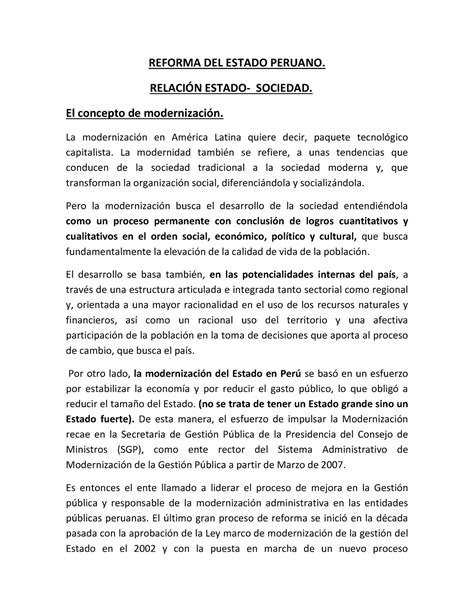 REFORMA DEL ESTADO PERUANO.

RELACIÓN ESTADO- SOCIEDAD.

El concepto de modernización.

La modernización en América Latina quiere decir, paquete tecnológico capitalista. La modernidad también se refiere, a unas tendencias que conducen de la sociedad tradicional a la sociedad moderna y, que transforman la organización social, diferenciándola y socializándola.

Pero la modernización busca el desarrollo de la sociedad entendiéndola como un proceso permanente con conclusión de logros cuantitativos y cualitativos en el orden social, económico, político y cultural, que busca fundamentalmente la elevación de la calidad de vida de la población.

El desarrollo se basa también, en las potencialidades internas del país, a través de una estructura articulada e integrada tanto sectorial como regional y, orientada a una mayor racionalidad en el uso de los recursos naturales y financieros, así como un racional uso del territorio y una afectiva participación de la población en la toma de decisiones que aporta al proceso de cambio, que busca el país.

Por otro lado, la modernización del Estado en Perú se basó en un esfuerzo por estabilizar la economía y por reducir el gasto público, lo que obligó a reducir el tamaño del Estado. (no se trata de tener un Estado grande sino un Estado fuerte). De esta manera, el esfuerzo de impulsar la Modernización recae en la Secretaria de Gestión Pública de la Presidencia del Consejo de Ministros (SGP), como ente rector del Sistema Administrativo de Modernización de la Gestión Pública a partir de Marzo de 2007.

Es entonces el ente llamado a liderar el proceso de mejora en la Gestión pública y responsable de la modernización administrativa en las entidades públicas peruanas. El último gran proceso de reforma se inició en la década pasada con la aprobación de la Ley marco de modernización de la gestión del Estado en el 2002 y con la puesta en marcha de un nuevo proceso